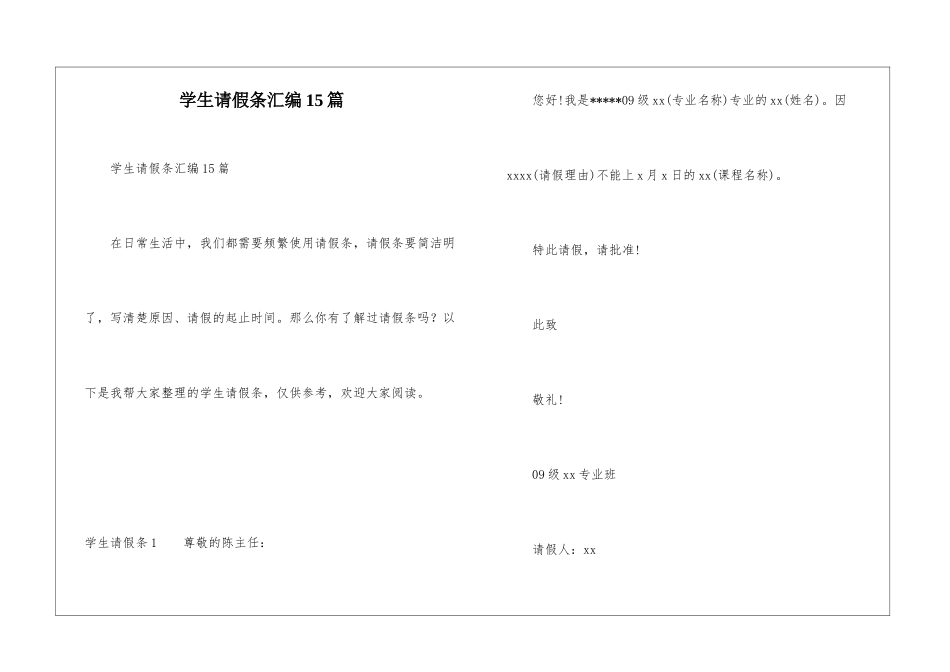 学生请假条汇编15篇

学生请假条汇编15篇

在日常生活中，我们都需要频繁使用请假条，请假条要简洁明了，写清楚原因、请假的起止时间。那么你有了解过请假条吗？以下是我帮大家整理的学生请假条，仅供参考，欢迎大家阅读。

学生请假条1　　尊敬的陈主任：

您好!我是*****09级xx(专业名称)专业的xx(姓名)。因xxxx(请假理由)不能上x月x日的xx(课程名称)。

特此请假，请批准!

此致

敬礼!

09级xx专业班

请假人：xx